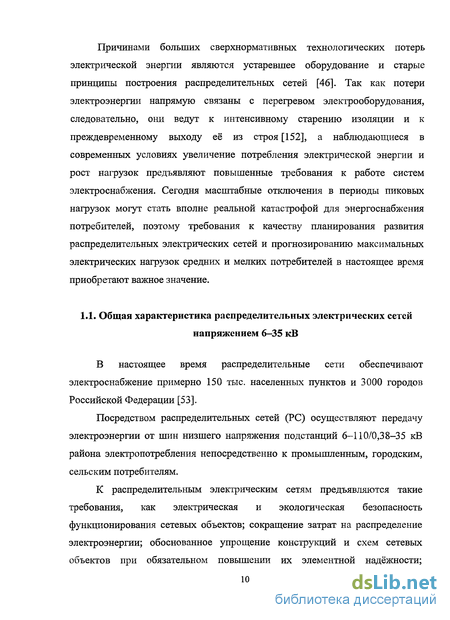 Причинами больших сверхнормативных технологических потерь электрической энергии являются устаревшее оборудование и старые принципы построения распределительных сетей [46]. Так как потери электроэнергии напрямую связаны с перегревом электрооборудования, следовательно, они ведут к интенсивному старению изоляции и к преждевременному выходу её из строя [152], а наблюдающиеся в современных условиях увеличение потребления электрической энергии и рост нагрузок предъявляют повышенные требования к работе систем электроснабжения. Сегодня масштабные отключения в периоды пиковых нагрузок могут стать вполне реальной катастрофой для энергоснабжения потребителей, поэтому требования к качеству планирования развития распределительных электрических сетей и прогнозированию максимальных электрических нагрузок средних и мелких потребителей в настоящее время приобретают важное значение.

1.1. Общая характеристика распределительных электрических сетей напряжением 6–35 кВ

В настоящее время распределительные сети обеспечивают электроснабжение примерно 150 тыс. населенных пунктов и 3000 городов Российской Федерации [53].

Посредством распределительных сетей (РС) осуществляют передачу электроэнергии от шин низшего напряжения подстанций 6–110/0,38–35 кВ района электропотребления непосредственно к промышленным, городским, сельским потребителям.

К распределительным электрическим сетям предъявляются такие требования, как электрическая и экологическая безопасность функционирования сетевых объектов; сокращение затрат на распределение электроэнергии; обоснованное упрощение конструкций и схем сетевых объектов при обязательном повышении их элементной надёжности;

10

dsLib.net
библиотека диссертаций